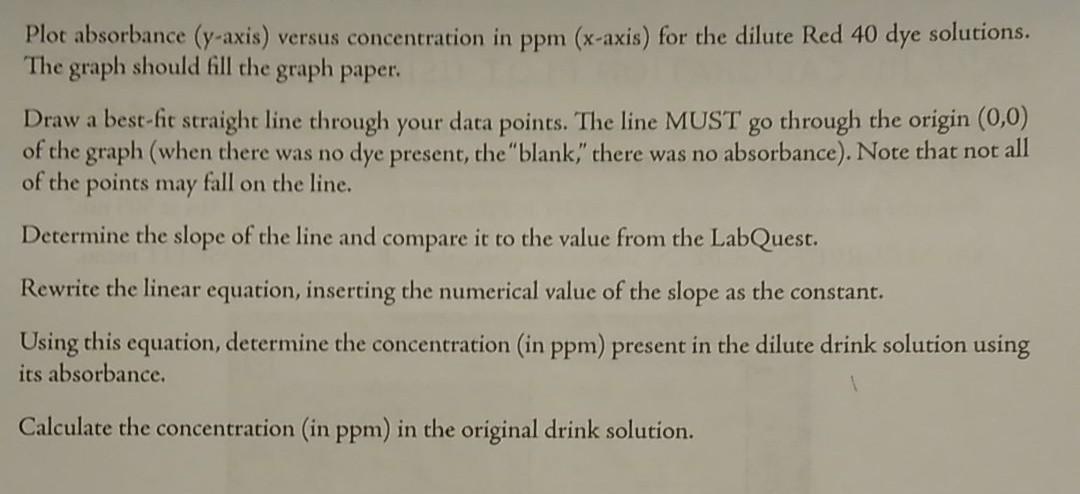 Plot absorbance (y-axis) versus concentration in ppm (x-axis) for the dilute Red 40 dye solutions. The graph should fill the graph paper.

Draw a best-fit straight line through your data points. The line MUST go through the origin (0,0) of the graph (when there was no dye present, the "blank," there was no absorbance). Note that not all of the points may fall on the line.

Determine the slope of the line and compare it to the value from the LabQuest.

Rewrite the linear equation, inserting the numerical value of the slope as the constant.

Using this equation, determine the concentration (in ppm) present in the dilute drink solution using its absorbance.

Calculate the concentration (in ppm) in the original drink solution.